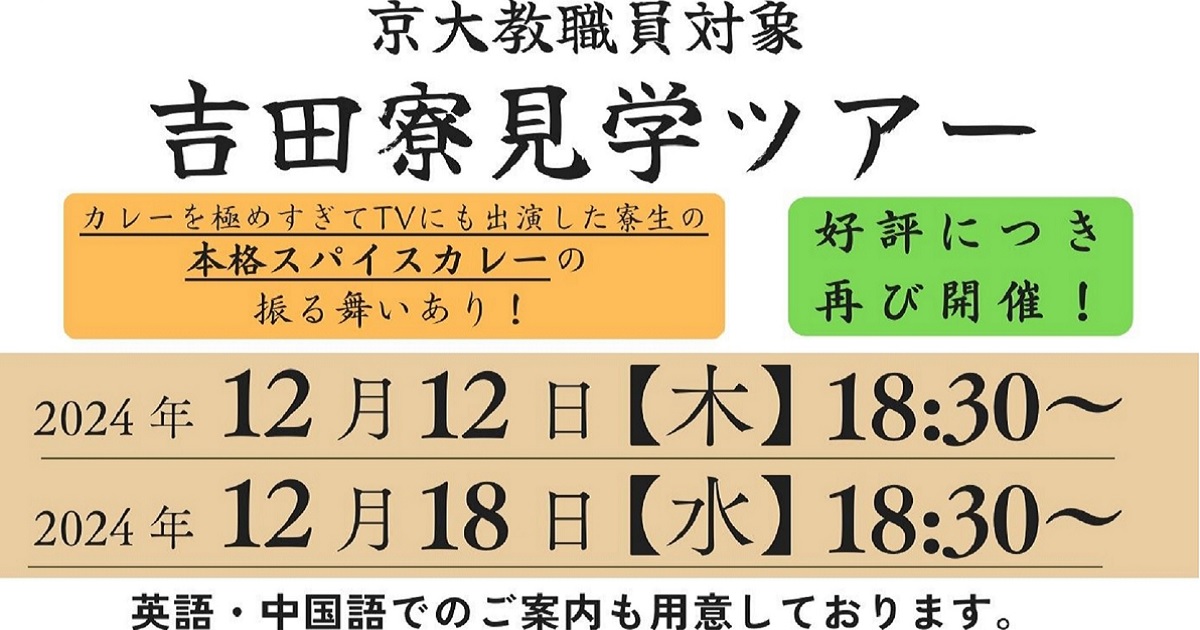 京大教職員対象

吉田寮見学ツアー

カレーを極めすぎてTVにも出演した寮生の
本格スパイスカレーの
振る舞いあり！

好評につき
再び開催！

2024年 12月12日【木】18:30～

2024年 12月18日【水】18:30～

英語・中国語でのご案内も用意しております。